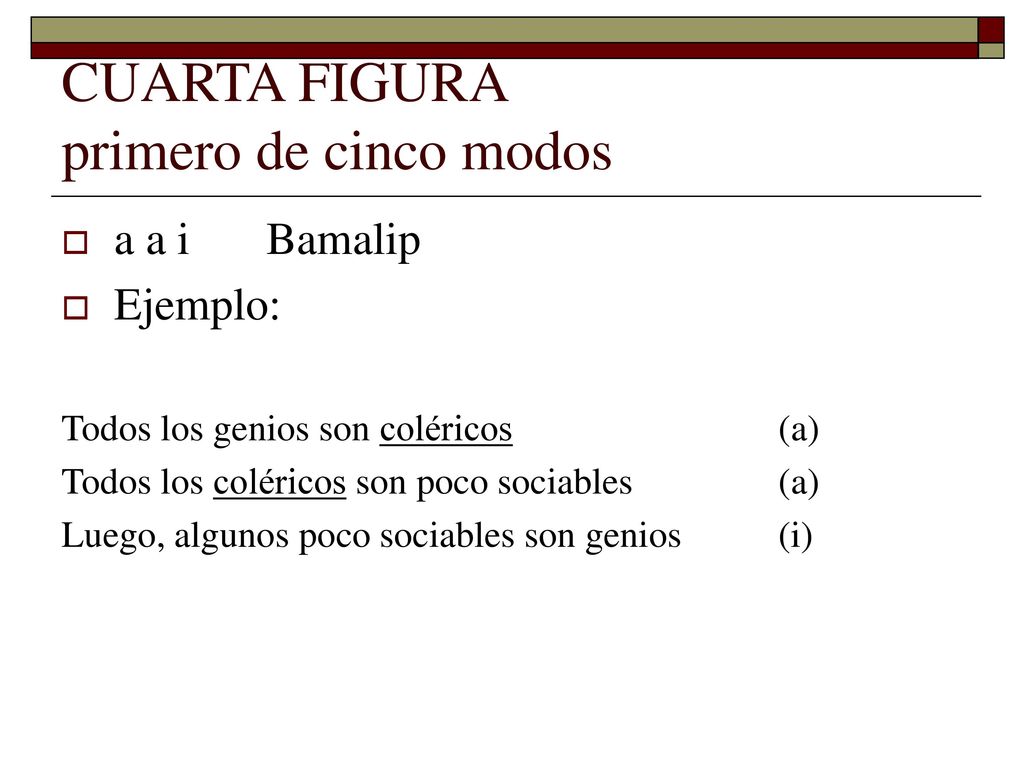 CUARTA FIGURA
primero de cinco modos

a a i Bamalip
Ejemplo:

Todos los genios son coléricos (a)
Todos los coléricos son poco sociables (a)
Luego, algunos poco sociables son genios (i)